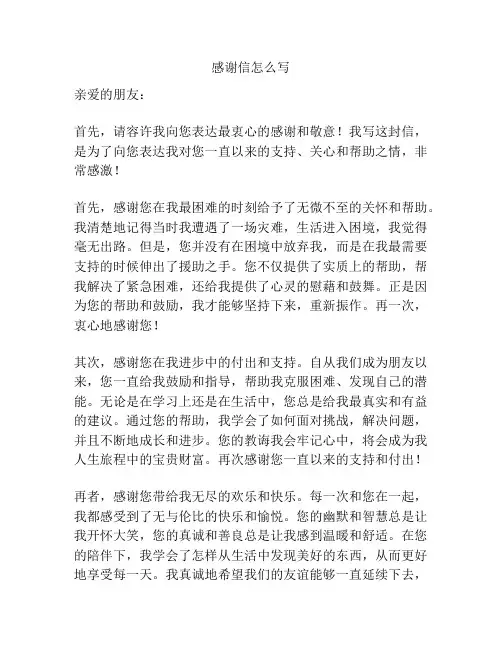 感谢信怎么写

亲爱的朋友：

首先，请容许我向您表达最衷心的感谢和敬意！我写这封信，是为了向您表达我对您一直以来的支持、关心和帮助之情，非常感激！

首先，感谢您在我最困难的时刻给予了无微不至的关怀和帮助。我清楚地记得当时我遭遇了一场灾难，生活进入困境，我觉得毫无出路。但是，您并没有在困境中放弃我，而是在我最需要支持的时候伸出了援助之手。您不仅提供了实质上的帮助，帮我解决了紧急困难，还给我提供了心灵的慰藉和鼓舞。正是因为您的帮助和鼓励，我才能够坚持下来，重新振作。再一次，衷心地感谢您！

其次，感谢您在我进步中的付出和支持。自从我们成为朋友以来，您一直给我鼓励和指导，帮助我克服困难、发现自己的潜能。无论是在学习上还是在生活中，您总是给我最真实和有益的建议。通过您的帮助，我学会了如何面对挑战，解决问题，并且不断地成长和进步。您的教诲我会牢记心中，将会成为我人生旅程中的宝贵财富。再次感谢您一直以来的支持和付出！

再者，感谢您带给我无尽的欢乐和快乐。每一次和您在一起，我都感受到了无与伦比的快乐和愉悦。您的幽默和智慧总是让我开怀大笑，您的真诚和善良总是让我感到温暖和舒适。在您的陪伴下，我学会了怎样从生活中发现美好的东西，从而更好地享受每一天。我真诚地希望我们的友谊能够一直延续下去，